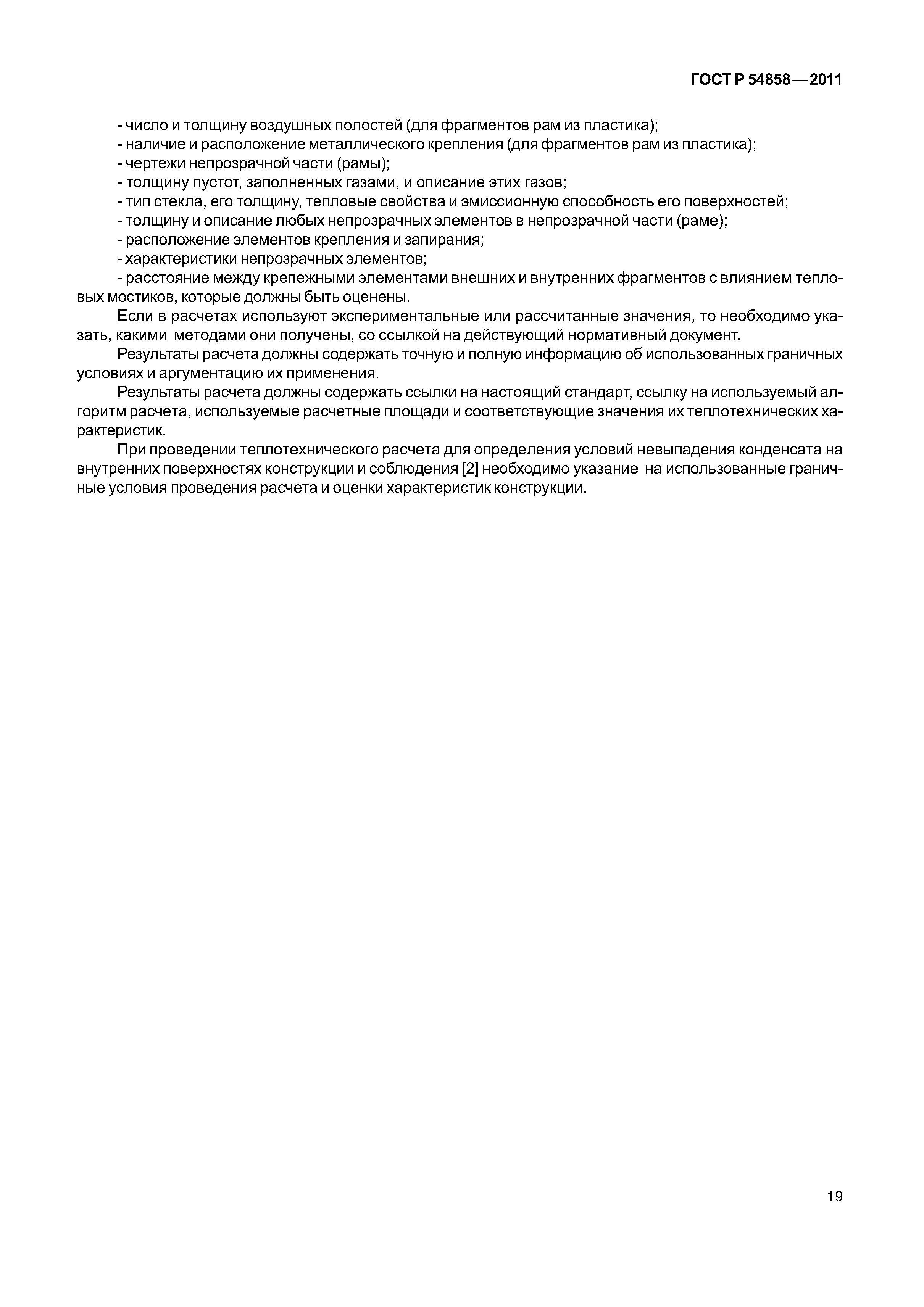 ГОСТ Р 54858—2011

- число и толщину воздушных полостей (для фрагментов рам из пластика);
- наличие и расположение металлического крепления (для фрагментов рам из пластика);
- чертежи непрозрачной части (рамы);
- толщину пустот, заполненных газами, и описание этих газов;
- тип стекла, его толщину, тепловые свойства и эмиссионную способность его поверхностей;
- толщину и описание любых непрозрачных элементов в непрозрачной части (раме);
- расположение элементов крепления и запирания;
- характеристики непрозрачных элементов;
- расстояние между крепежными элементами внешних и внутренних фрагментов с влиянием тепловых мостиков, которые должны быть оценены.

Если в расчетах используют экспериментальные или рассчитанные значения, то необходимо указать, какими методами они получены, со ссылкой на действующий нормативный документ.

Результаты расчета должны содержать точную и полную информацию об использованных граничных условиях и аргументацию их применения.

Результаты расчета должны содержать ссылки на настоящий стандарт, ссылку на используемый алгоритм расчета, используемые расчетные площади и соответствующие значения их теплотехнических характеристик.

При проведении теплотехнического расчета для определения условий невыпадения конденсата на внутренних поверхностях конструкции и соблюдения [2] необходимо указание на использованные граничные условия проведения расчета и оценки характеристик конструкции.

19